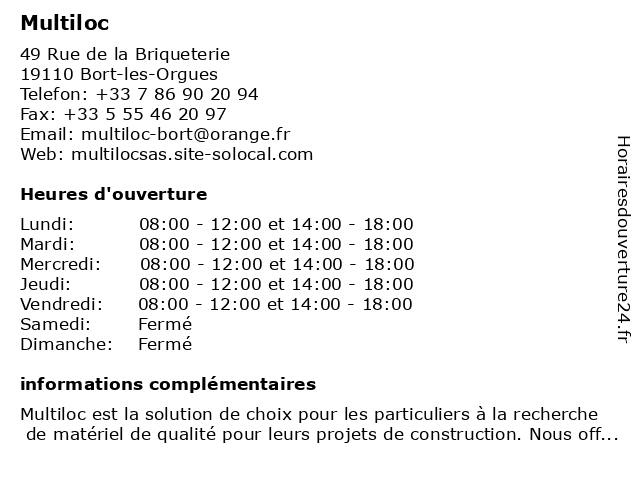 Multiloc

49 Rue de la Briqueterie
19110 Bort-les-Orgues
Telefon: +33 7 86 90 20 94
Fax: +33 5 55 46 20 97
Email: multiloc-bort@orange.fr
Web: multilocsas.site-solocal.com

Heures d'ouverture

| | |
|---|---|
| Lundi: | 08:00 - 12:00 et 14:00 - 18:00 |
| Mardi: | 08:00 - 12:00 et 14:00 - 18:00 |
| Mercredi: | 08:00 - 12:00 et 14:00 - 18:00 |
| Jeudi: | 08:00 - 12:00 et 14:00 - 18:00 |
| Vendredi: | 08:00 - 12:00 et 14:00 - 18:00 |
| Samedi: | Fermé |
| Dimanche: | Fermé |

informations complémentaires

Multiloc est la solution de choix pour les particuliers à la recherche de matériel de qualité pour leurs projets de construction. Nous off...

Horairesdouverture24.fr